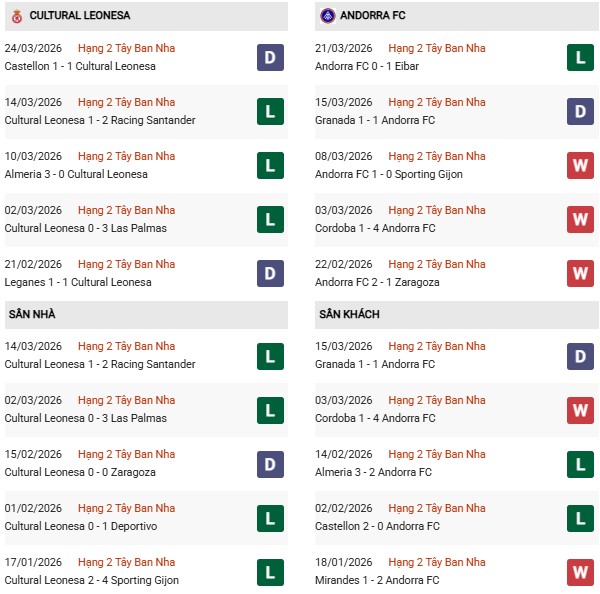 CULTURAL LEONESA

24/03/2026 Hạng 2 Tây Ban Nha
Castellon 1 - 1 Cultural Leonesa
D

14/03/2026 Hạng 2 Tây Ban Nha
Cultural Leonesa 1 - 2 Racing Santander
L

10/03/2026 Hạng 2 Tây Ban Nha
Almeria 3 - 0 Cultural Leonesa
L

02/03/2026 Hạng 2 Tây Ban Nha
Cultural Leonesa 0 - 3 Las Palmas
L

21/02/2026 Hạng 2 Tây Ban Nha
Leganes 1 - 1 Cultural Leonesa
D

SÂN NHÀ

14/03/2026 Hạng 2 Tây Ban Nha
Cultural Leonesa 1 - 2 Racing Santander
L

02/03/2026 Hạng 2 Tây Ban Nha
Cultural Leonesa 0 - 3 Las Palmas
L

15/02/2026 Hạng 2 Tây Ban Nha
Cultural Leonesa 0 - 0 Zaragoza
D

01/02/2026 Hạng 2 Tây Ban Nha
Cultural Leonesa 0 - 1 Deportivo
L

17/01/2026 Hạng 2 Tây Ban Nha
Cultural Leonesa 2 - 4 Sporting Gijon
L

ANDORRA FC

21/03/2026 Hạng 2 Tây Ban Nha
Andorra FC 0 - 1 Eibar
L

15/03/2026 Hạng 2 Tây Ban Nha
Granada 1 - 1 Andorra FC
D

08/03/2026 Hạng 2 Tây Ban Nha
Andorra FC 1 - 0 Sporting Gijon
W

03/03/2026 Hạng 2 Tây Ban Nha
Cordoba 1 - 4 Andorra FC
W

22/02/2026 Hạng 2 Tây Ban Nha
Andorra FC 2 - 1 Zaragoza
W

SÂN KHÁCH

15/03/2026 Hạng 2 Tây Ban Nha
Granada 1 - 1 Andorra FC
D

03/03/2026 Hạng 2 Tây Ban Nha
Cordoba 1 - 4 Andorra FC
W

14/02/2026 Hạng 2 Tây Ban Nha
Almeria 3 - 2 Andorra FC
L

02/02/2026 Hạng 2 Tây Ban Nha
Castellon 2 - 0 Andorra FC
L

18/01/2026 Hạng 2 Tây Ban Nha
Mirandes 1 - 2 Andorra FC
W